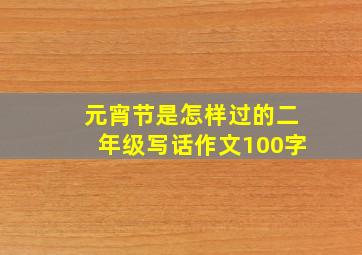 元宵节是怎样过的二年级写话作文100字